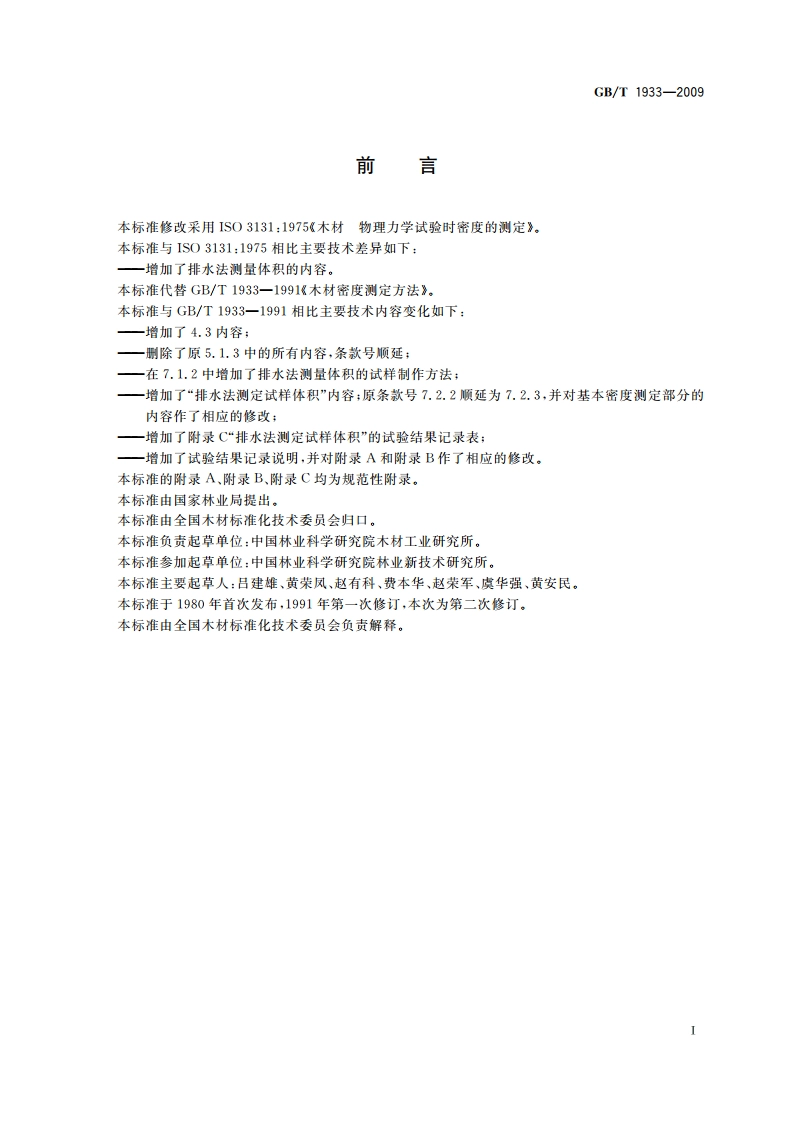 GB/T 1933—2009

前　言

本标准修改采用 ISO 3131:1975《木材　物理力学试验时密度的测定》。
本标准与 ISO 3131:1975 相比主要技术差异如下：
——增加了排水法测量体积的内容。
本标准代替 GB/T 1933—1991《木材密度测定方法》。
本标准与 GB/T 1933—1991 相比主要技术内容变化如下：
——增加了 4.3 内容；
——删除了原 5.1.3 中的所有内容，条款号顺延；
——在 7.1.2 中增加了排水法测量体积的试样制作方法；
——增加了“排水法测定试样体积”内容；原条款号 7.2.2 顺延为 7.2.3，并对基本密度测定部分的内容作了相应的修改；
——增加了附录 C“排水法测定试样体积”的试验结果记录表；
——增加了试验结果记录说明，并对附录 A 和附录 B 作了相应的修改。
本标准的附录 A、附录 B、附录 C 均为规范性附录。
本标准由国家林业局提出。
本标准由全国木材标准化技术委员会归口。
本标准负责起草单位：中国林业科学研究院木材工业研究所。
本标准参加起草单位：中国林业科学研究院林业新技术研究所。
本标准主要起草人：吕建雄、黄荣凤、赵有科、费本华、赵荣军、虞华强、黄安民。
本标准于 1980 年首次发布，1991 年第一次修订，本次为第二次修订。
本标准由全国木材标准化技术委员会负责解释。

I